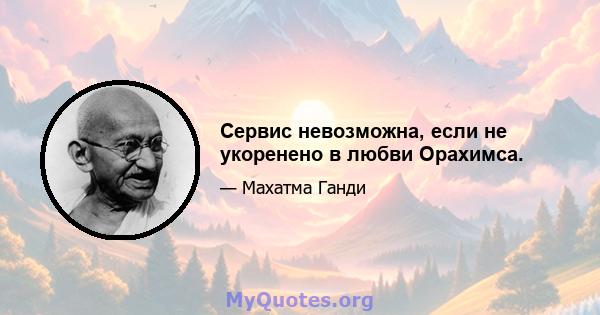 Сервис невозможна, если не укоренено в любви Орахимса.

— Махатма Ганди

MyQuotes.org